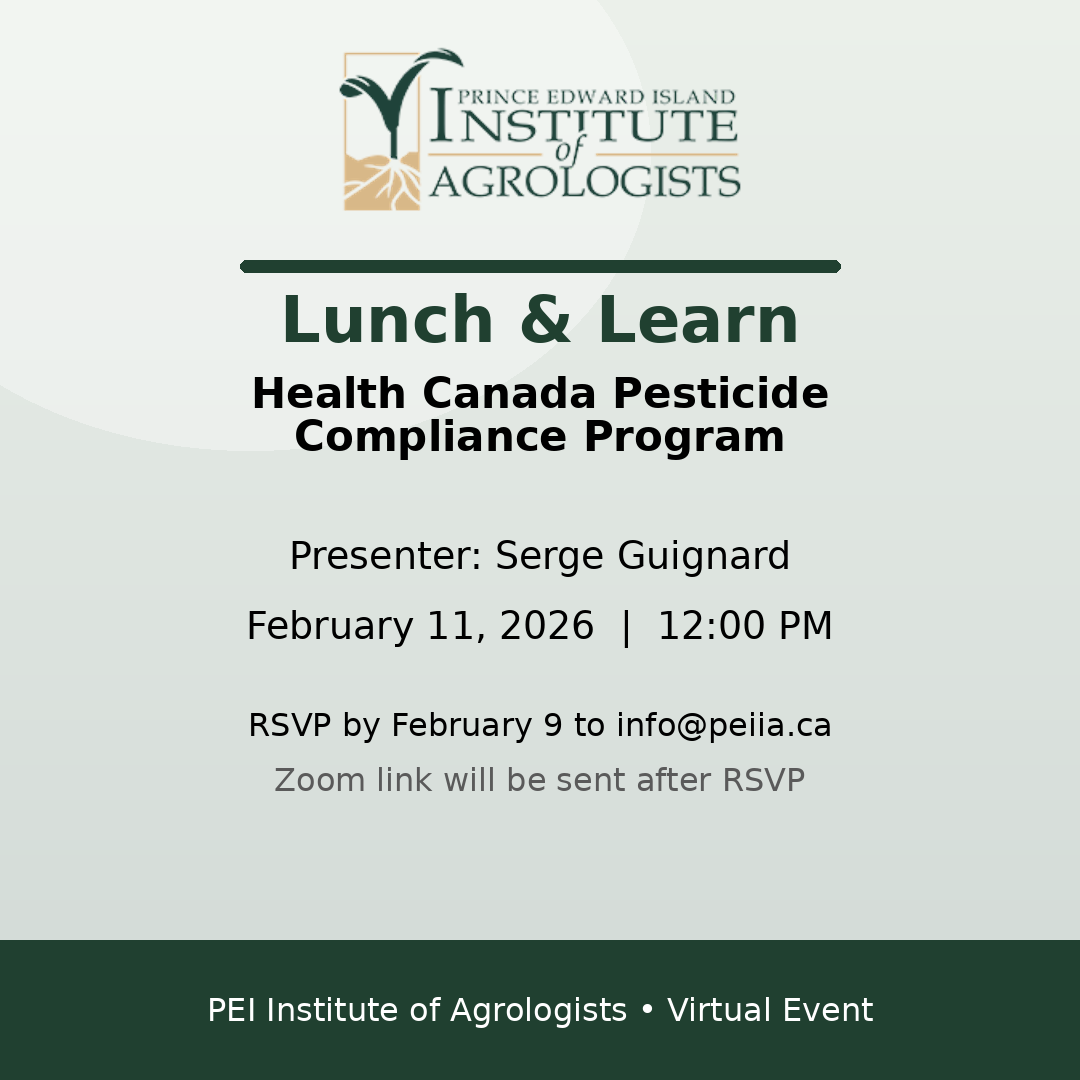 PRINCE EDWARD ISLAND
INSTITUTE
of
AGROLOGISTS

Lunch & Learn

Health Canada Pesticide Compliance Program

Presenter: Serge Guignard

February 11, 2026 | 12:00 PM

RSVP by February 9 to info@peiia.ca

Zoom link will be sent after RSVP

PEI Institute of Agrologists • Virtual Event